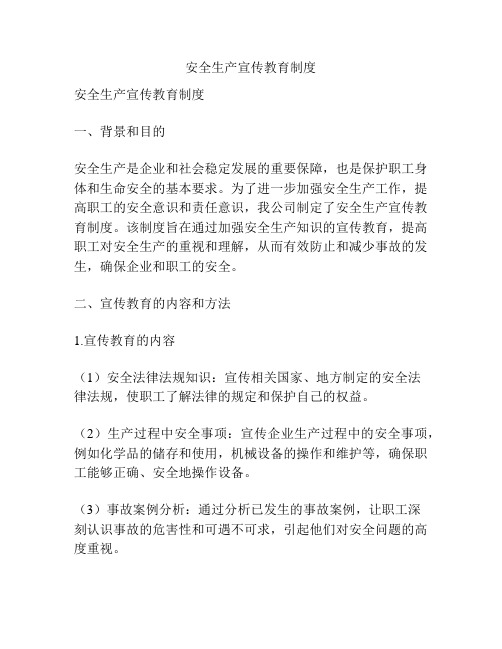 安全生产宣传教育制度

安全生产宣传教育制度

一、背景和目的

安全生产是企业和社会稳定发展的重要保障，也是保护职工身体和生命安全的基本要求。为了进一步加强安全生产工作，提高职工的安全意识和责任意识，我公司制定了安全生产宣传教育制度。该制度旨在通过加强安全生产知识的宣传教育，提高职工对安全生产的重视和理解，从而有效防止和减少事故的发生，确保企业和职工的安全。

二、宣传教育的内容和方法

1.宣传教育的内容

（1）安全法律法规知识：宣传相关国家、地方制定的安全法律法规，使职工了解法律的规定和保护自己的权益。

（2）生产过程中安全事项：宣传企业生产过程中的安全事项，例如化学品的储存和使用，机械设备的操作和维护等，确保职工能够正确、安全地操作设备。

（3）事故案例分析：通过分析已发生的事故案例，让职工深刻认识事故的危害性和可遇不可求，引起他们对安全问题的高度重视。